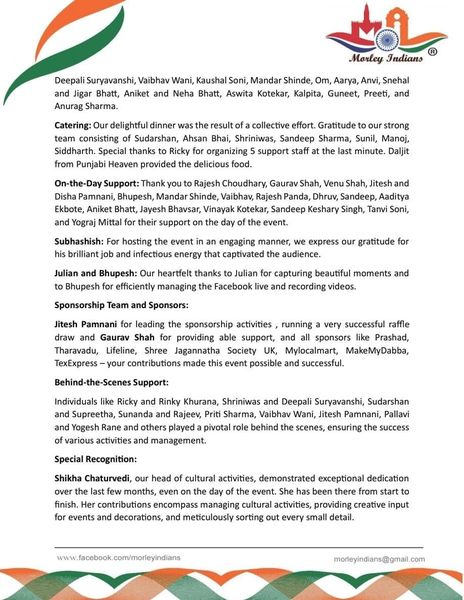 Morley Indians ®

Deepali Suryavanshi, Vaibhav Wani, Kaushal Soni, Mandar Shinde, Om, Aarya, Anvi, Snehal and Jigar Bhatt, Aniket and Neha Bhatt, Aswita Kotekar, Kalpita, Guneet, Preeti, and Anurag Sharma.

Catering: Our delightful dinner was the result of a collective effort. Gratitude to our strong team consisting of Sudarshan, Ahsan Bhai, Shriniwas, Sandeep Sharma, Sunil, Manoj, Siddharth. Special thanks to Ricky for organizing 5 support staff at the last minute. Daljit from Punjabi Heaven provided the delicious food.

On-the-Day Support: Thank you to Rajesh Choudhary, Gaurav Shah, Venu Shah, Jitesh and Disha Pamnani, Bhupesh, Mandar Shinde, Vaibhav, Rajesh Panda, Dhruv, Sandeep, Aaditya Ekbote, Aniket Bhatt, Jayesh Bhavsar, Vinayak Kotekar, Sandeep Keshary Singh, Tanvi Soni, and Yograj Mittal for their support on the day of the event.

Subhashish: For hosting the event in an engaging manner, we express our gratitude for his brilliant job and infectious energy that captivated the audience.

Julian and Bhupesh: Our heartfelt thanks to Julian for capturing beautiful moments and to Bhupesh for efficiently managing the Facebook live and recording videos.

Sponsorship Team and Sponsors:

Jitesh Pamnani for leading the sponsorship activities , running a very successful raffle draw and Gaurav Shah for providing able support, and all sponsors like Prashad, Tharavadu, Lifeline, Shree Jagannatha Society UK, Mylocalmart, MakeMyDabba, TexExpress – your contributions made this event possible and successful.

Behind-the-Scenes Support:

Individuals like Ricky and Rinky Khurana, Shriniwas and Deepali Suryavanshi, Sudarshan and Supreetha, Sunanda and Rajeev, Priti Sharma, Vaibhav Wani, Jitesh Pamnani, Pallavi and Yogesh Rane and others played a pivotal role behind the scenes, ensuring the success of various activities and management.

Special Recognition:

Shikha Chaturvedi, our head of cultural activities, demonstrated exceptional dedication over the last few months, even on the day of the event. She has been there from start to finish. Her contributions encompass managing cultural activities, providing creative input for events and decorations, and meticulously sorting out every small detail.

www.facebook.com/morleyindians

morleyindians@gmail.com